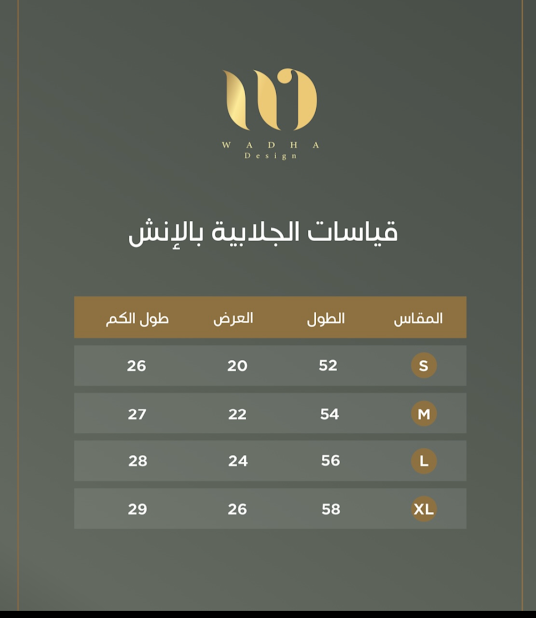 WADHA
Design

قياسات الجلابية بالإنش

| المقاس | الطول | العرض | طول الكم |
|---|---|---|---|
| S | 52 | 20 | 26 |
| M | 54 | 22 | 27 |
| L | 56 | 24 | 28 |
| XL | 58 | 26 | 29 |